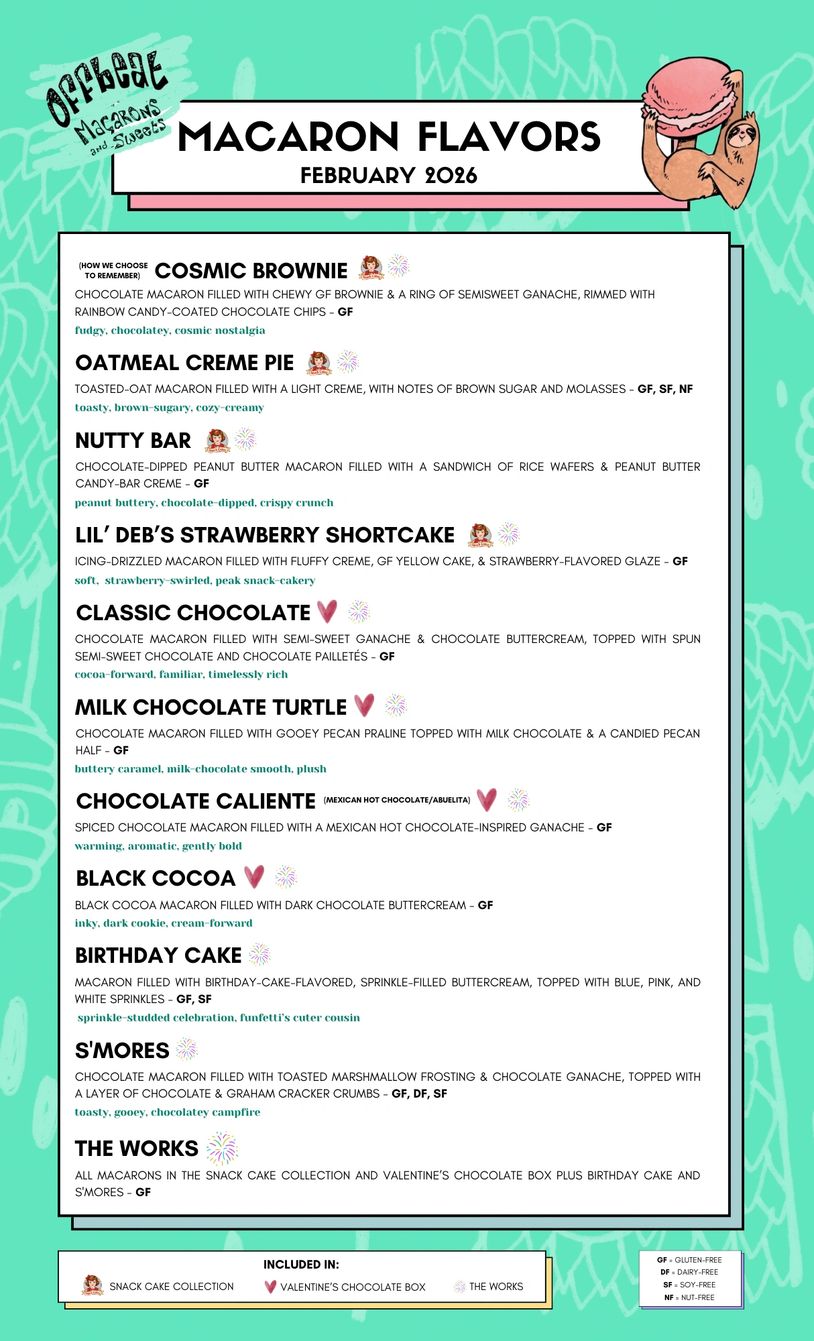 Offbeat Macarons and Sweets

MACARON FLAVORS
FEBRUARY 2026

(HOW WE CHOOSE TO REMEMBER) COSMIC BROWNIE
CHOCOLATE MACARON FILLED WITH CHEWY GF BROWNIE & A RING OF SEMISWEET GANACHE, RIMMED WITH RAINBOW CANDY-COATED CHOCOLATE CHIPS - GF
fudgy, chocolatey, cosmic nostalgia

OATMEAL CREME PIE
TOASTED-OAT MACARON FILLED WITH A LIGHT CREME, WITH NOTES OF BROWN SUGAR AND MOLASSES - GF, SF, NF
toasty, brown-sugary, cozy-creamy

NUTTY BAR
CHOCOLATE-DIPPED PEANUT BUTTER MACARON FILLED WITH A SANDWICH OF RICE WAFERS & PEANUT BUTTER CANDY-BAR CREME - GF
peanut buttery, chocolate-dipped, crispy crunch

LIL' DEB'S STRAWBERRY SHORTCAKE
ICING-DRIZZLED MACARON FILLED WITH FLUFFY CREME, GF YELLOW CAKE, & STRAWBERRY-FLAVORED GLAZE - GF
soft, strawberry-swirled, peak snack-cakery

CLASSIC CHOCOLATE
CHOCOLATE MACARON FILLED WITH SEMI-SWEET GANACHE & CHOCOLATE BUTTERCREAM, TOPPED WITH SPUN SEMI-SWEET CHOCOLATE AND CHOCOLATE PAILLETÉS - GF
cocoa-forward, familiar, timelessly rich

MILK CHOCOLATE TURTLE
CHOCOLATE MACARON FILLED WITH GOOEY PECAN PRALINE TOPPED WITH MILK CHOCOLATE & A CANDIED PECAN HALF - GF
buttery caramel, milk-chocolate smooth, plush

CHOCOLATE CALIENTE (MEXICAN HOT CHOCOLATE/ABUELITA)
SPICED CHOCOLATE MACARON FILLED WITH A MEXICAN HOT CHOCOLATE-INSPIRED GANACHE - GF
warming, aromatic, gently bold

BLACK COCOA
BLACK COCOA MACARON FILLED WITH DARK CHOCOLATE BUTTERCREAM - GF
inky, dark cookie, cream-forward

BIRTHDAY CAKE
MACARON FILLED WITH BIRTHDAY-CAKE-FLAVORED, SPRINKLE-FILLED BUTTERCREAM, TOPPED WITH BLUE, PINK, AND WHITE SPRINKLES - GF, SF
sprinkle-studded celebration, funfetti's cuter cousin

S'MORES
CHOCOLATE MACARON FILLED WITH TOASTED MARSHMALLOW FROSTING & CHOCOLATE GANACHE, TOPPED WITH A LAYER OF CHOCOLATE & GRAHAM CRACKER CRUMBS - GF, DF, SF
toasty, gooey, chocolatey campfire

THE WORKS
ALL MACARONS IN THE SNACK CAKE COLLECTION AND VALENTINE'S CHOCOLATE BOX PLUS BIRTHDAY CAKE AND S'MORES - GF

INCLUDED IN:
SNACK CAKE COLLECTION
VALENTINE'S CHOCOLATE BOX
THE WORKS

GF = GLUTEN-FREE
DF = DAIRY-FREE
SF = SOY-FREE
NF = NUT-FREE